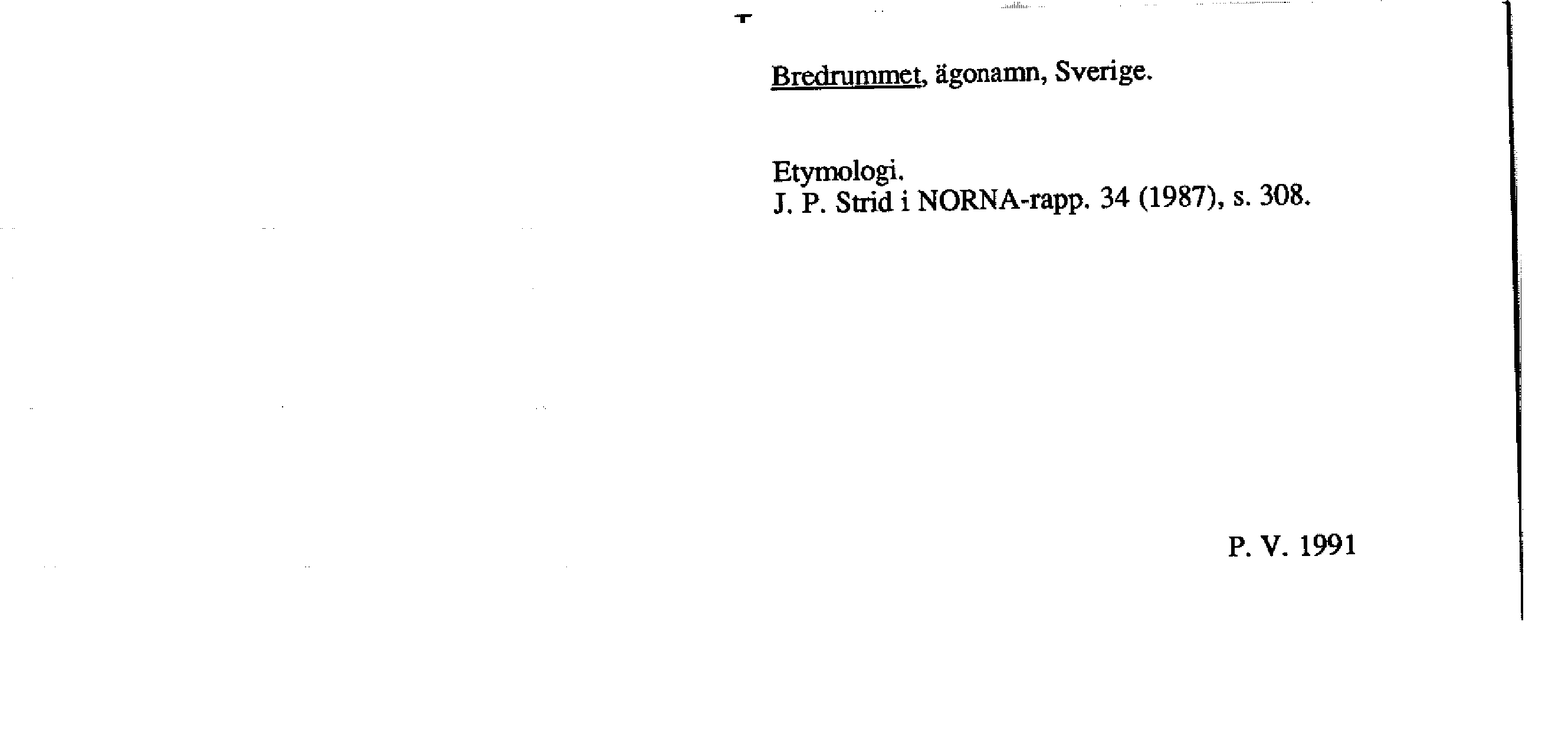 Bredrummet, ägonamn, Sverige.

Etymologi.
J. P. Strid i NORNA-rapp. 34 (1987), s. 308.

P. V. 1991